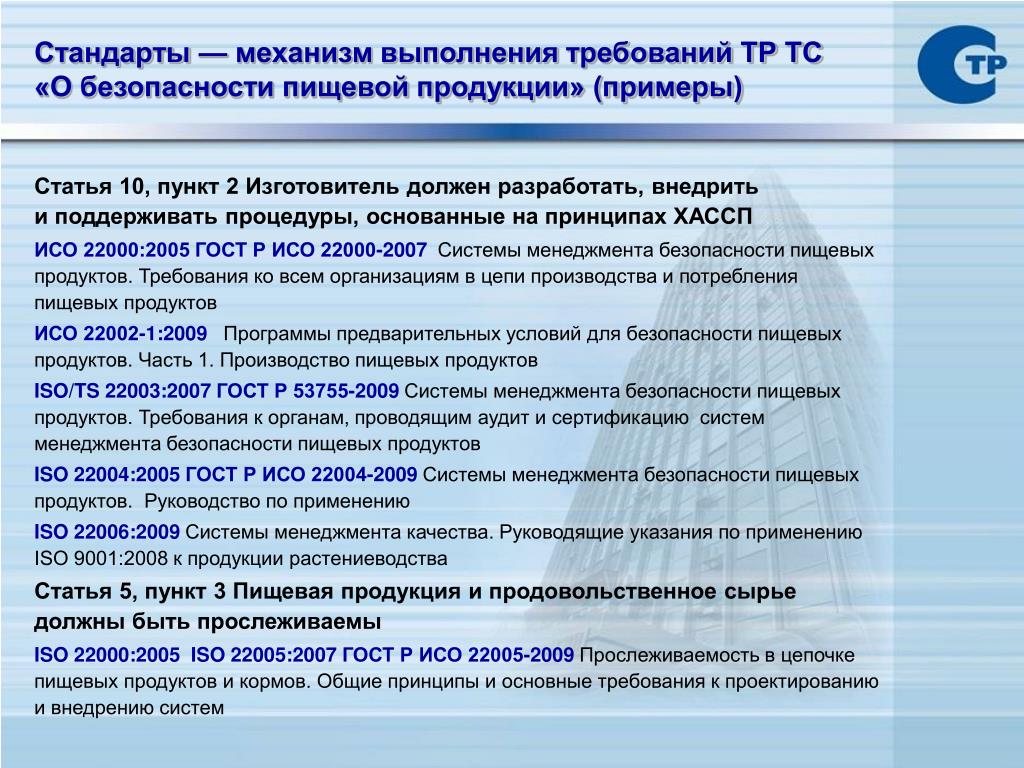 Стандарты — механизм выполнения требований ТР ТС «О безопасности пищевой продукции» (примеры)

СТР

Статья 10, пункт 2 Изготовитель должен разработать, внедрить и поддерживать процедуры, основанные на принципах ХАССП

ИСО 22000:2005 ГОСТ Р ИСО 22000-2007 Системы менеджмента безопасности пищевых продуктов. Требования ко всем организациям в цепи производства и потребления пищевых продуктов

ИСО 22002-1:2009 Программы предварительных условий для безопасности пищевых продуктов. Часть 1. Производство пищевых продуктов

ISO/TS 22003:2007 ГОСТ Р 53755-2009 Системы менеджмента безопасности пищевых продуктов. Требования к органам, проводящим аудит и сертификацию систем менеджмента безопасности пищевых продуктов

ISO 22004:2005 ГОСТ Р ИСО 22004-2009 Системы менеджмента безопасности пищевых продуктов. Руководство по применению

ISO 22006:2009 Системы менеджмента качества. Руководящие указания по применению ISO 9001:2008 к продукции растениеводства

Статья 5, пункт 3 Пищевая продукция и продовольственное сырье должны быть прослеживаемы

ISO 22000:2005 ISO 22005:2007 ГОСТ Р ИСО 22005-2009 Прослеживаемость в цепочке пищевых продуктов и кормов. Общие принципы и основные требования к проектированию и внедрению систем